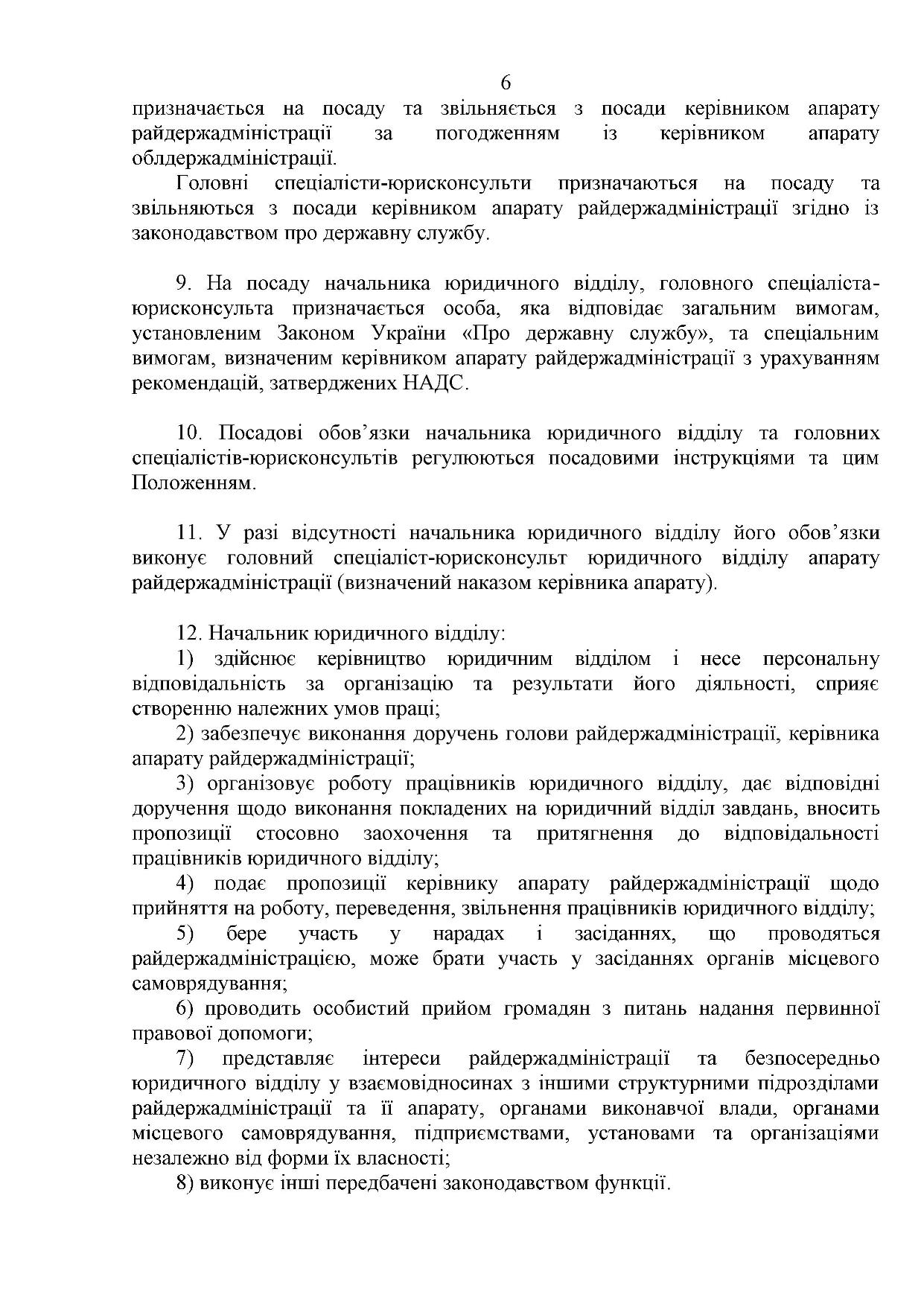 6

призначається на посаду та звільняється з посади керівником апарату райдержадміністрації за погодженням із керівником апарату облдержадміністрації.

Головні спеціалісти-юрисконсульти призначаються на посаду та звільняються з посади керівником апарату райдержадміністрації згідно із законодавством про державну службу.

9. На посаду начальника юридичного відділу, головного спеціаліста-юрисконсульта призначається особа, яка відповідає загальним вимогам, установленим Законом України «Про державну службу», та спеціальним вимогам, визначеним керівником апарату райдержадміністрації з урахуванням рекомендацій, затверджених НАДС.

10. Посадові обов’язки начальника юридичного відділу та головних спеціалістів-юрисконсультів регулюються посадовими інструкціями та цим Положенням.

11. У разі відсутності начальника юридичного відділу його обов’язки виконує головний спеціаліст-юрисконсульт юридичного відділу апарату райдержадміністрації (визначений наказом керівника апарату).

12. Начальник юридичного відділу:

1) здійснює керівництво юридичним відділом і несе персональну відповідальність за організацію та результати його діяльності, сприяє створенню належних умов праці;

2) забезпечує виконання доручень голови райдержадміністрації, керівника апарату райдержадміністрації;

3) організовує роботу працівників юридичного відділу, дає відповідні доручення щодо виконання покладених на юридичний відділ завдань, вносить пропозиції стосовно заохочення та притягнення до відповідальності працівників юридичного відділу;

4) подає пропозиції керівнику апарату райдержадміністрації щодо прийняття на роботу, переведення, звільнення працівників юридичного відділу;

5) бере участь у нарадах і засіданнях, що проводяться райдержадміністрацією, може брати участь у засіданнях органів місцевого самоврядування;

6) проводить особистий прийом громадян з питань надання первинної правової допомоги;

7) представляє інтереси райдержадміністрації та безпосередньо юридичного відділу у взаємовідносинах з іншими структурними підрозділами райдержадміністрації та її апарату, органами виконавчої влади, органами місцевого самоврядування, підприємствами, установами та організаціями незалежно від форми їх власності;

8) виконує інші передбачені законодавством функції.